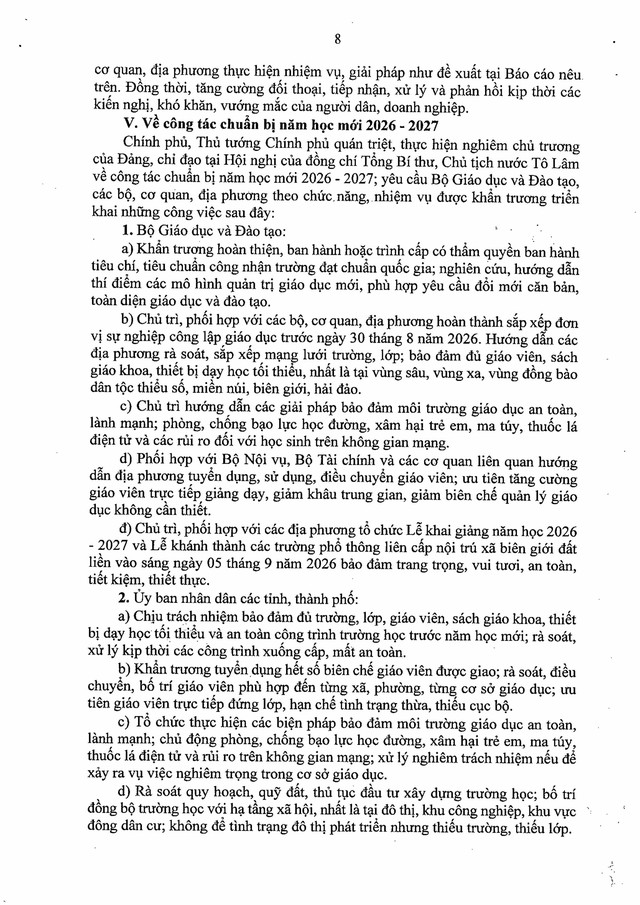 8

cơ quan, địa phương thực hiện nhiệm vụ, giải pháp như đề xuất tại Báo cáo nêu trên. Đồng thời, tăng cường đối thoại, tiếp nhận, xử lý và phản hồi kịp thời các kiến nghị, khó khăn, vướng mắc của người dân, doanh nghiệp.

V. Về công tác chuẩn bị năm học mới 2026 - 2027

Chính phủ, Thủ tướng Chính phủ quán triệt, thực hiện nghiêm chủ trương của Đảng, chỉ đạo tại Hội nghị của đồng chí Tổng Bí thư, Chủ tịch nước Tô Lâm về công tác chuẩn bị năm học mới 2026 - 2027; yêu cầu Bộ Giáo dục và Đào tạo, các bộ, cơ quan, địa phương theo chức năng, nhiệm vụ được khẩn trương triển khai những công việc sau đây:

1. Bộ Giáo dục và Đào tạo:

a) Khẩn trương hoàn thiện, ban hành hoặc trình cấp có thẩm quyền ban hành tiêu chí, tiêu chuẩn công nhận trường đạt chuẩn quốc gia; nghiên cứu, hướng dẫn thí điểm các mô hình quản trị giáo dục mới, phù hợp yêu cầu đổi mới căn bản, toàn diện giáo dục và đào tạo.

b) Chủ trì, phối hợp với các bộ, cơ quan, địa phương hoàn thành sắp xếp đơn vị sự nghiệp công lập giáo dục trước ngày 30 tháng 8 năm 2026. Hướng dẫn các địa phương rà soát, sắp xếp mạng lưới trường, lớp; bảo đảm đủ giáo viên, sách giáo khoa, thiết bị dạy học tối thiểu, nhất là tại vùng sâu, vùng xa, vùng đồng bào dân tộc thiểu số, miền núi, biên giới, hải đảo.

c) Chủ trì hướng dẫn các giải pháp bảo đảm môi trường giáo dục an toàn, lành mạnh; phòng, chống bạo lực học đường, xâm hại trẻ em, ma túy, thuốc lá điện tử và các rủi ro đối với học sinh trên không gian mạng.

d) Phối hợp với Bộ Nội vụ, Bộ Tài chính và các cơ quan liên quan hướng dẫn địa phương tuyển dụng, sử dụng, điều chuyển giáo viên; ưu tiên tăng cường giáo viên trực tiếp giảng dạy, giảm khâu trung gian, giảm biên chế quản lý giáo dục không cần thiết.

đ) Chủ trì, phối hợp với các địa phương tổ chức Lễ khai giảng năm học 2026 - 2027 và Lễ khánh thành các trường phổ thông liên cấp nội trú xã biên giới đất liền vào sáng ngày 05 tháng 9 năm 2026 bảo đảm trang trọng, vui tươi, an toàn, tiết kiệm, thiết thực.

2. Ủy ban nhân dân các tỉnh, thành phố:

a) Chịu trách nhiệm bảo đảm đủ trường, lớp, giáo viên, sách giáo khoa, thiết bị dạy học tối thiểu và an toàn công trình trường học trước năm học mới; rà soát, xử lý kịp thời các công trình xuống cấp, mất an toàn.

b) Khẩn trương tuyển dụng hết số biên chế giáo viên được giao; rà soát, điều chuyển, bố trí giáo viên phù hợp đến từng xã, phường, từng cơ sở giáo dục; ưu tiên giáo viên trực tiếp đứng lớp, hạn chế tình trạng thừa, thiếu cục bộ.

c) Tổ chức thực hiện các biện pháp bảo đảm môi trường giáo dục an toàn, lành mạnh; chủ động phòng, chống bạo lực học đường, xâm hại trẻ em, ma túy, thuốc lá điện tử và rủi ro trên không gian mạng; xử lý nghiêm trách nhiệm nếu để xảy ra vụ việc nghiêm trọng trong cơ sở giáo dục.

d) Rà soát quy hoạch, quỹ đất, thủ tục đầu tư xây dựng trường học; bố trí đồng bộ trường học với hạ tầng xã hội, nhất là tại đô thị, khu công nghiệp, khu vực đông dân cư; không để tình trạng đô thị phát triển nhưng thiếu trường, thiếu lớp.